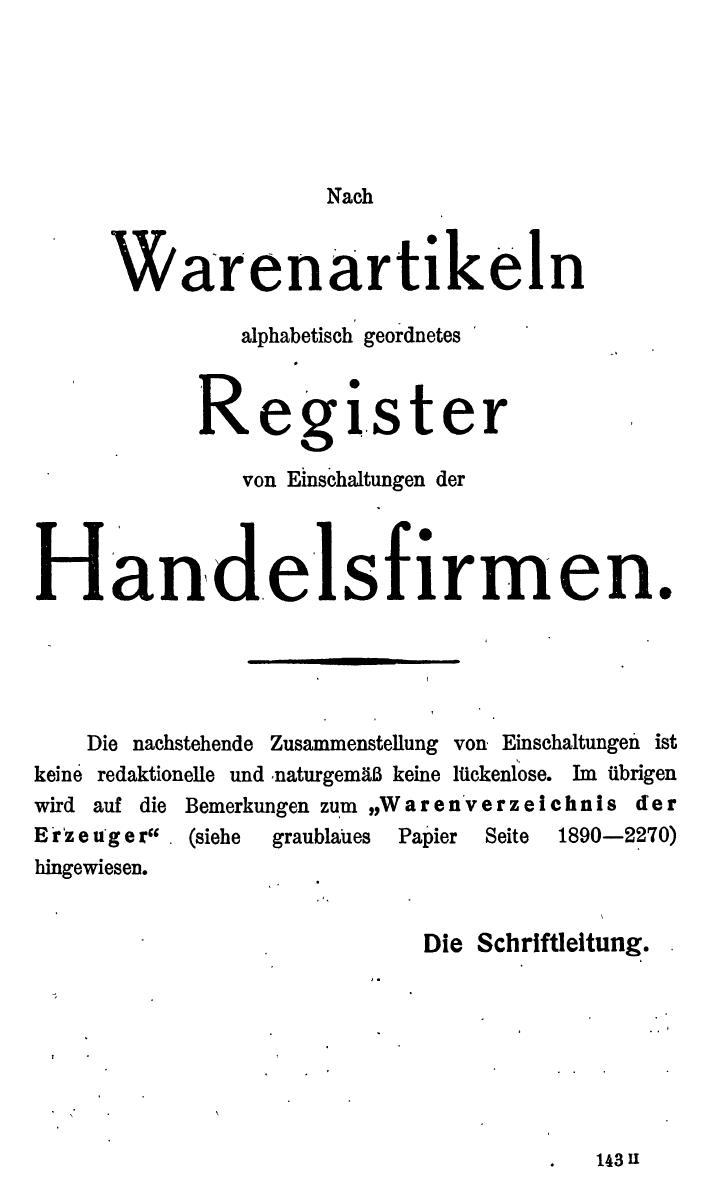 Nach

Warenartikeln

alphabetisch geordnetes

Register

von Einschaltungen der

Handelsfirmen.

Die nachstehende Zusammenstellung von Einschaltungen ist keine redaktionelle und naturgemäß keine lückenlose. Im übrigen wird auf die Bemerkungen zum „Warenverzeichnis der Erzeuger“ (siehe graublaues Papier Seite 1890—2270) hingewiesen.

Die Schriftleitung.

143 II